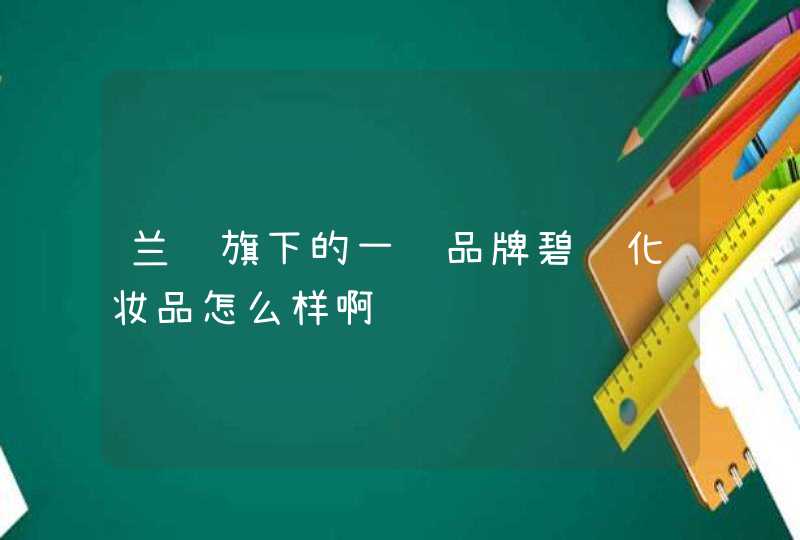 兰 旗下的一 品牌碧 化妆品怎么样啊